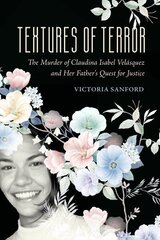 TEXTURES OF TERROR

The Murder of Claudina Isabel Velásquez and Her Father's Quest for Justice

VICTORIA SANFORD